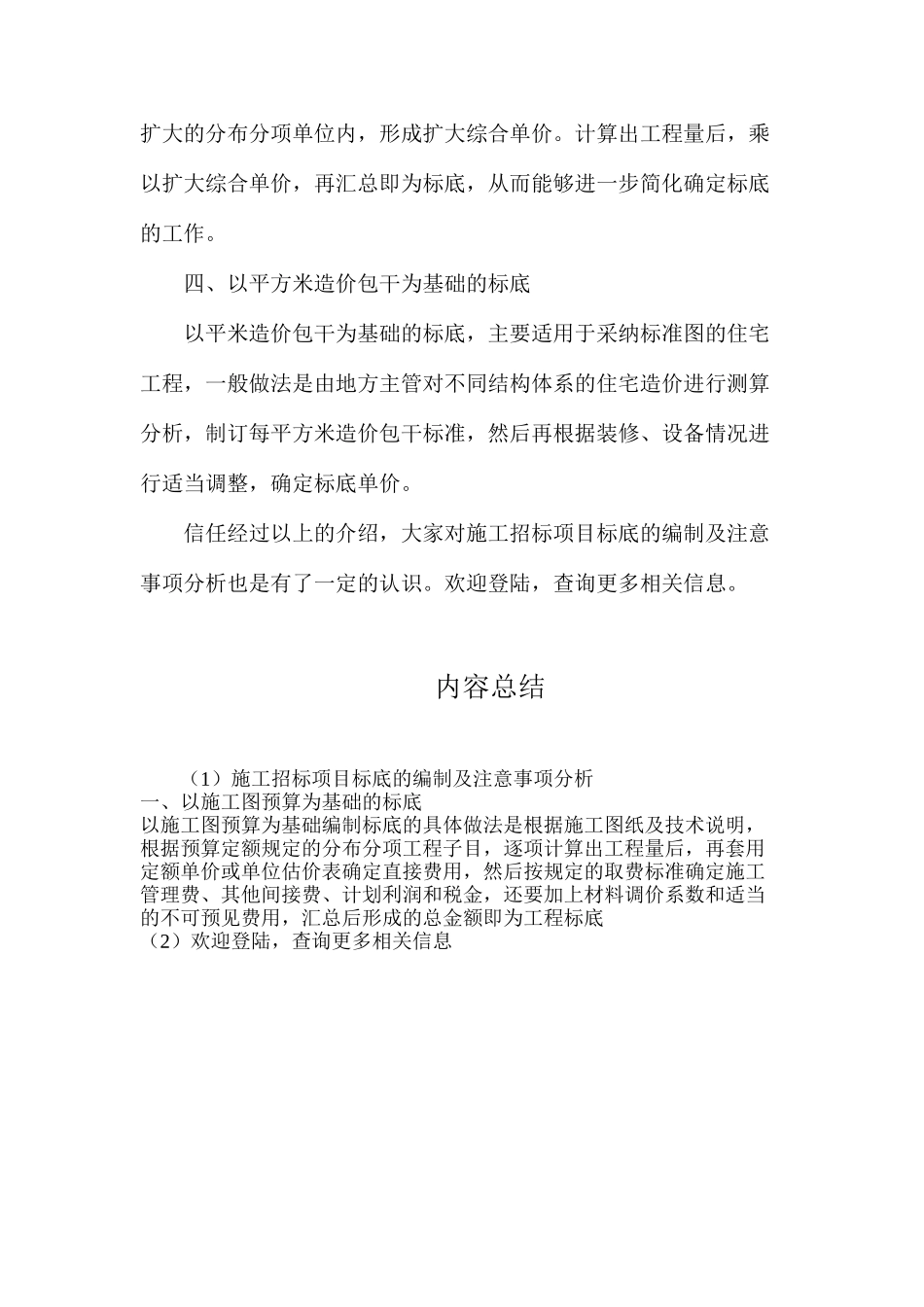 扩大的分布分项单位内，形成扩大综合单价。计算出工程量后，乘以扩大综合单价，再汇总即为标底，从而能够进一步简化确定标底的工作。

四、以平方米造价包干为基础的标底

以平米造价包干为基础的标底，主要适用于采纳标准图的住宅工程，一般做法是由地方主管对不同结构体系的住宅造价进行测算分析，制订每平方米造价包干标准，然后再根据装修、设备情况进行适当调整，确定标底单价。

信任经过以上的介绍，大家对施工招标项目标底的编制及注意事项分析也是有了一定的认识。欢迎登陆，查询更多相关信息。

内容总结

（1）施工招标项目标底的编制及注意事项分析
一、以施工图预算为基础的标底
以施工图预算为基础编制标底的具体做法是根据施工图纸及技术说明，根据预算定额规定的分布分项工程子目，逐项计算出工程量后，再套用定额单价或单位估价表确定直接费用，然后按规定的取费标准确定施工管理费、其他间接费、计划利润和税金，还要加上材料调价系数和适当的不可预见费用，汇总后形成的总金额即为工程标底
（2）欢迎登陆，查询更多相关信息